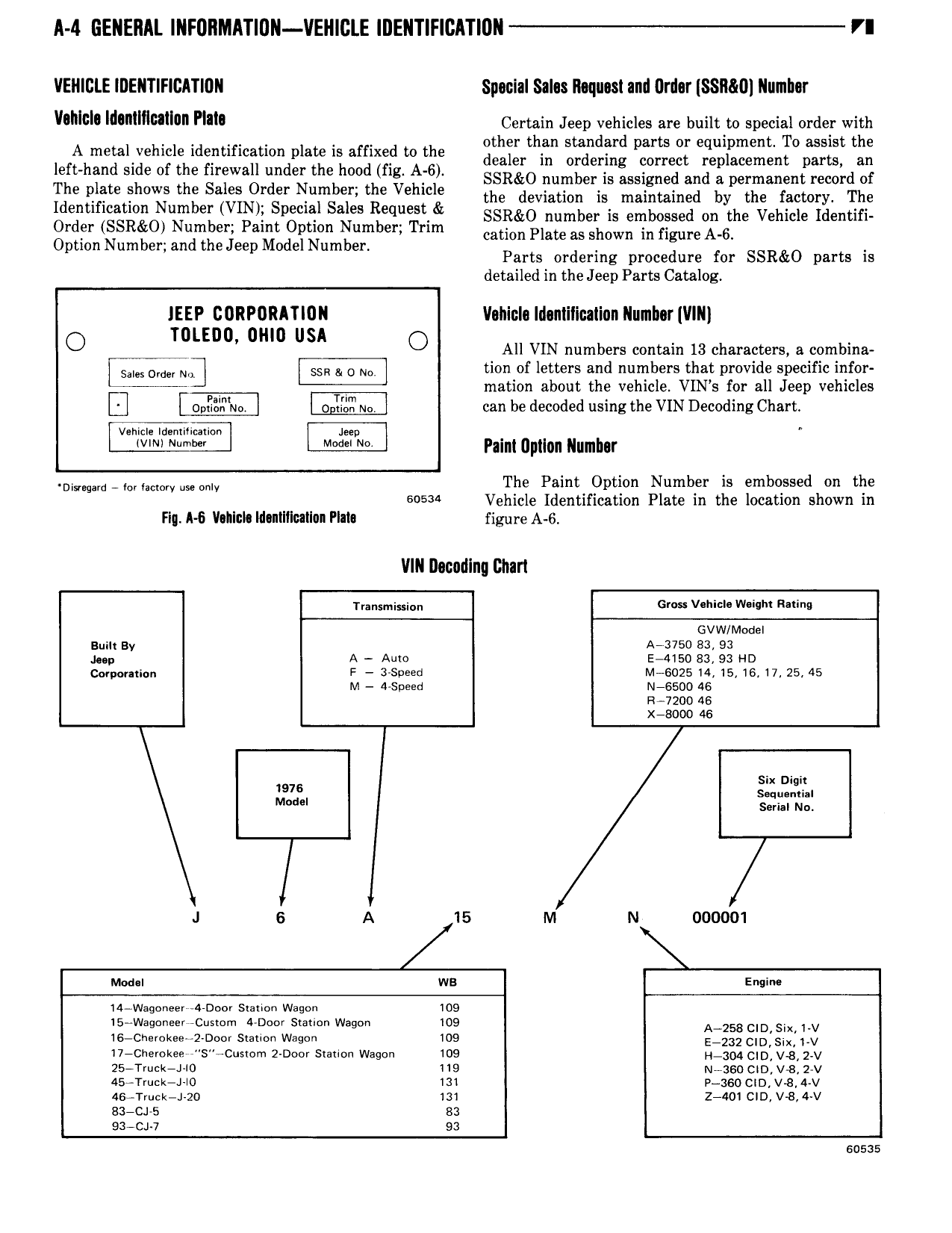 A-4 GENERAL INFORMATION—VEHICLE IDENTIFICATION

VEHICLE IDENTIFICATION

Vehicle Identification Plate

A metal vehicle identification plate is affixed to the left-hand side of the firewall under the hood (fig. A-6). The plate shows the Sales Order Number; the Vehicle Identification Number (VIN); Special Sales Request & Order (SSR&O) Number; Paint Option Number; Trim Option Number; and the Jeep Model Number.

JEEP CORPORATION
TOLEDO, OHIO USA

Sales Order No.

SSR & O No.

*

Paint Option No.

Trim Option No.

Vehicle Identification (VIN) Number

Jeep Model No.

*Disregard – for factory use only

60534

Fig. A-6 Vehicle Identification Plate

Special Sales Request and Order (SSR&O) Number

Certain Jeep vehicles are built to special order with other than standard parts or equipment. To assist the dealer in ordering correct replacement parts, an SSR&O number is assigned and a permanent record of the deviation is maintained by the factory. The SSR&O number is embossed on the Vehicle Identification Plate as shown in figure A-6.

Parts ordering procedure for SSR&O parts is detailed in the Jeep Parts Catalog.

Vehicle Identification Number (VIN)

All VIN numbers contain 13 characters, a combination of letters and numbers that provide specific information about the vehicle. VIN's for all Jeep vehicles can be decoded using the VIN Decoding Chart.

Paint Option Number

The Paint Option Number is embossed on the Vehicle Identification Plate in the location shown in figure A-6.

VIN Decoding Chart

Built By Jeep Corporation

Transmission

A – Auto
F – 3-Speed
M – 4-Speed

Gross Vehicle Weight Rating

GVW/Model
A–3750 83, 93
E–4150 83, 93 HD
M–6025 14, 15, 16, 17, 25, 45
N–6500 46
R–7200 46
X–8000 46

1976 Model

Six Digit Sequential Serial No.

J 6 A 15 M N 000001

| Model | WB |
|---|---|
| 14–Wagoneer–4-Door Station Wagon | 109 |
| 15–Wagoneer–Custom 4-Door Station Wagon | 109 |
| 16–Cherokee–2-Door Station Wagon | 109 |
| 17–Cherokee–"S"–Custom 2-Door Station Wagon | 109 |
| 25–Truck–J-10 | 119 |
| 45–Truck–J-10 | 131 |
| 46–Truck–J-20 | 131 |
| 83–CJ-5 | 83 |
| 93–CJ-7 | 93 |

Engine

A–258 CID, Six, 1-V
E–232 CID, Six, 1-V
H–304 CID, V-8, 2-V
N–360 CID, V-8, 2-V
P–360 CID, V-8, 4-V
Z–401 CID, V-8, 4-V

60535